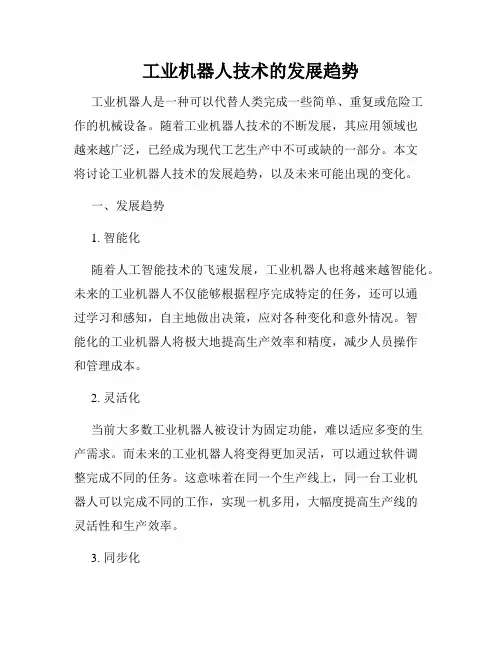 工业机器人技术的发展趋势

工业机器人是一种可以代替人类完成一些简单、重复或危险工作的机械设备。随着工业机器人技术的不断发展，其应用领域也越来越广泛，已经成为现代工艺生产中不可或缺的一部分。本文将讨论工业机器人技术的发展趋势，以及未来可能出现的变化。

一、发展趋势

1. 智能化

随着人工智能技术的飞速发展，工业机器人也将越来越智能化。未来的工业机器人不仅能够根据程序完成特定的任务，还可以通过学习和感知，自主地做出决策，应对各种变化和意外情况。智能化的工业机器人将极大地提高生产效率和精度，减少人员操作和管理成本。

2. 灵活化

当前大多数工业机器人被设计为固定功能，难以适应多变的生产需求。而未来的工业机器人将变得更加灵活，可以通过软件调整完成不同的任务。这意味着在同一个生产线上，同一台工业机器人可以完成不同的工作，实现一机多用，大幅度提高生产线的灵活性和生产效率。

3. 同步化